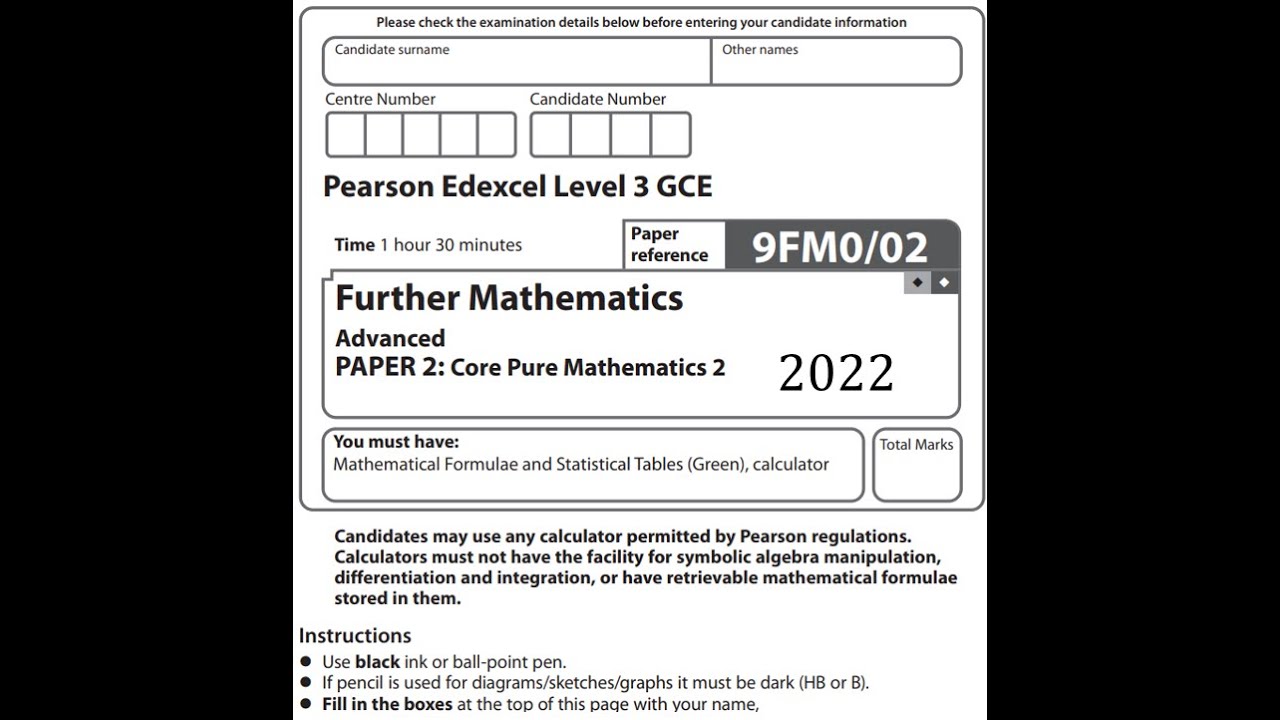 Please check the examination details below before entering your candidate information

Candidate surname

Other names

Centre Number

Candidate Number

Pearson Edexcel Level 3 GCE

Time 1 hour 30 minutes

Paper reference

9FM0/02

Further Mathematics

Advanced

PAPER 2: Core Pure Mathematics 2

2022

You must have:

Mathematical Formulae and Statistical Tables (Green), calculator

Total Marks

Candidates may use any calculator permitted by Pearson regulations. Calculators must not have the facility for symbolic algebra manipulation, differentiation and integration, or have retrievable mathematical formulae stored in them.

Instructions

• Use black ink or ball-point pen.
• If pencil is used for diagrams/sketches/graphs it must be dark (HB or B).
• Fill in the boxes at the top of this page with your name,